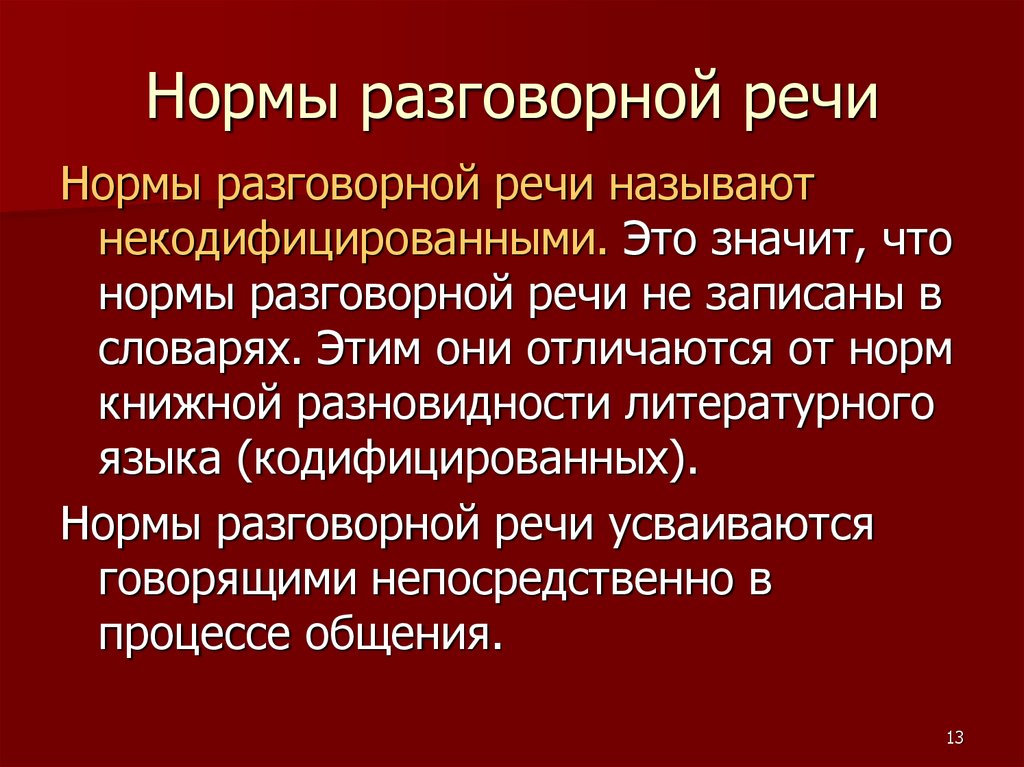 Нормы разговорной речи

Нормы разговорной речи называют некодифицированными. Это значит, что нормы разговорной речи не записаны в словарях. Этим они отличаются от норм книжной разновидности литературного языка (кодифицированных).

Нормы разговорной речи усваиваются говорящими непосредственно в процессе общения.

13